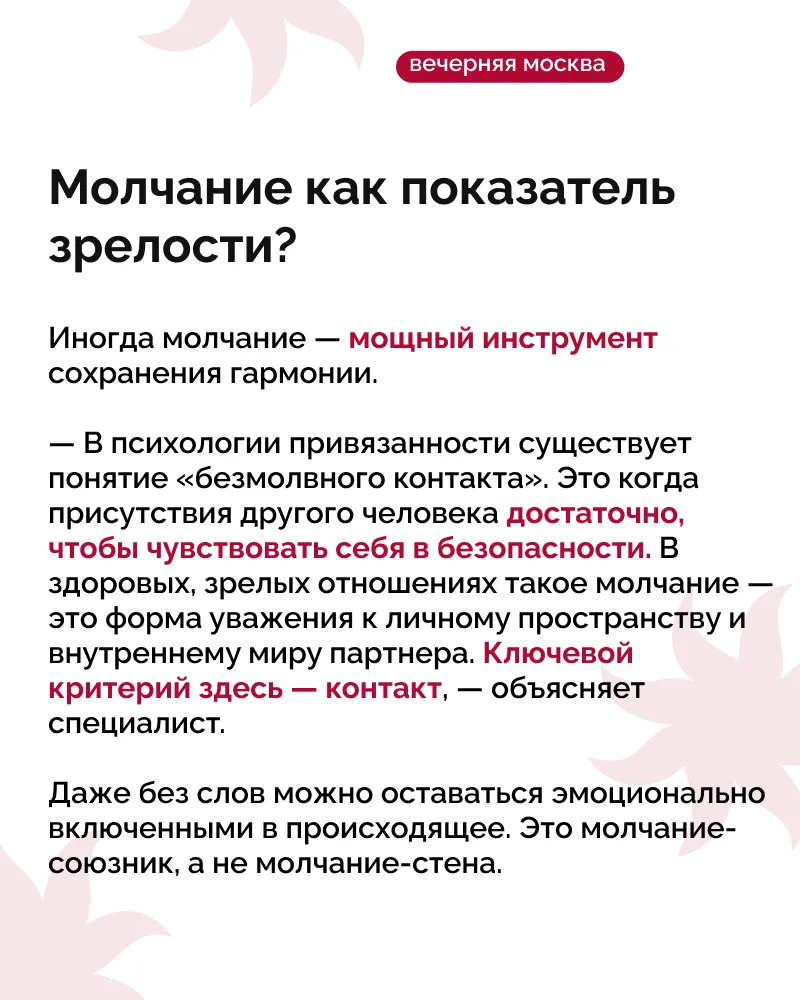 вечерняя москва

Молчание как показатель зрелости?

Иногда молчание — мощный инструмент сохранения гармонии.

— В психологии привязанности существует понятие «безмолвного контакта». Это когда присутствия другого человека достаточно, чтобы чувствовать себя в безопасности. В здоровых, зрелых отношениях такое молчание — это форма уважения к личному пространству и внутреннему миру партнера. Ключевой критерий здесь — контакт, — объясняет специалист.

Даже без слов можно оставаться эмоционально включенными в происходящее. Это молчание-союзник, а не молчание-стена.